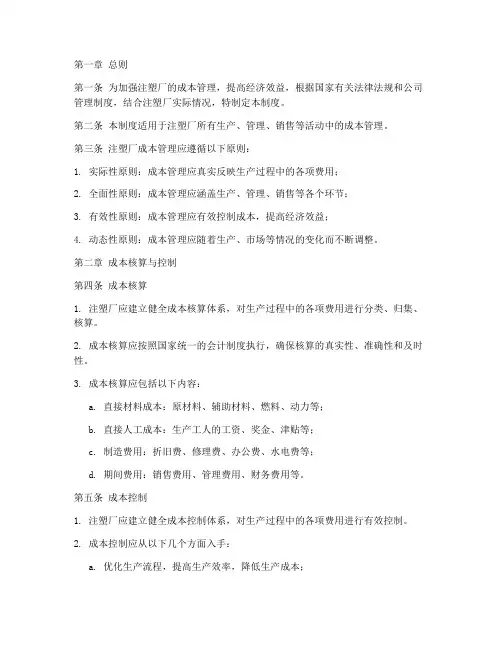 第一章 总则

第一条 为加强注塑厂的成本管理，提高经济效益，根据国家有关法律法规和公司管理制度，结合注塑厂实际情况，特制定本制度。

第二条 本制度适用于注塑厂所有生产、管理、销售等活动中的成本管理。

第三条 注塑厂成本管理应遵循以下原则：

1. 实际性原则：成本管理应真实反映生产过程中的各项费用；

2. 全面性原则：成本管理应涵盖生产、管理、销售等各个环节；

3. 有效性原则：成本管理应有效控制成本，提高经济效益；

4. 动态性原则：成本管理应随着生产、市场等情况的变化而不断调整。

第二章 成本核算与控制

第四条 成本核算

1. 注塑厂应建立健全成本核算体系，对生产过程中的各项费用进行分类、归集、核算。

2. 成本核算应按照国家统一的会计制度执行，确保核算的真实性、准确性和及时性。

3. 成本核算应包括以下内容：

a. 直接材料成本：原材料、辅助材料、燃料、动力等；

b. 直接人工成本：生产工人的工资、奖金、津贴等；

c. 制造费用：折旧费、修理费、办公费、水电费等；

d. 期间费用：销售费用、管理费用、财务费用等。

第五条 成本控制

1. 注塑厂应建立健全成本控制体系，对生产过程中的各项费用进行有效控制。

2. 成本控制应从以下几个方面入手：

a. 优化生产流程，提高生产效率，降低生产成本；